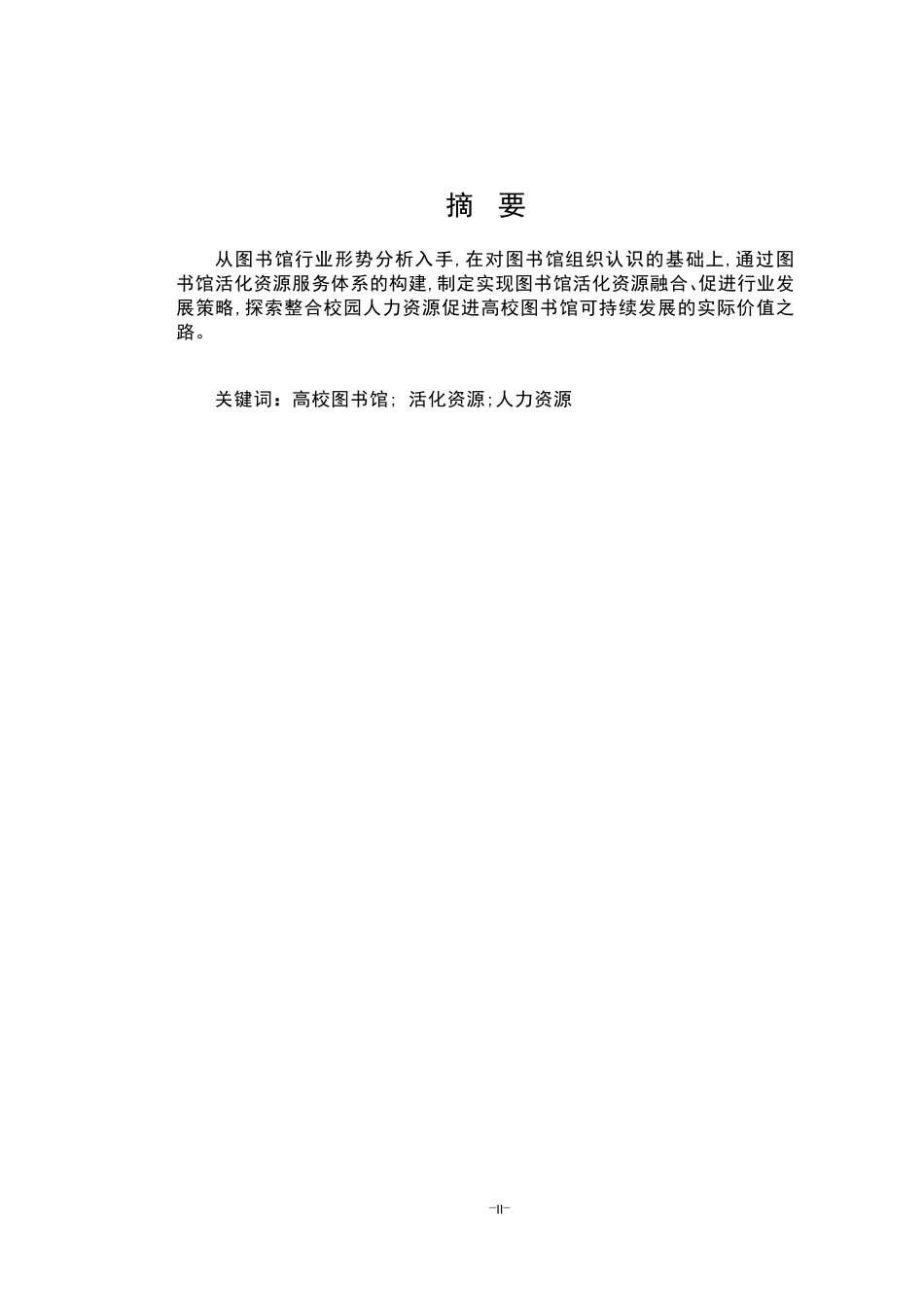 摘 要

从图书馆行业形势分析入手,在对图书馆组织认识的基础上,通过图书馆活化资源服务体系的构建,制定实现图书馆活化资源融合、促进行业发展策略,探索整合校园人力资源促进高校图书馆可持续发展的实际价值之路。

关键词：高校图书馆; 活化资源;人力资源

-II-